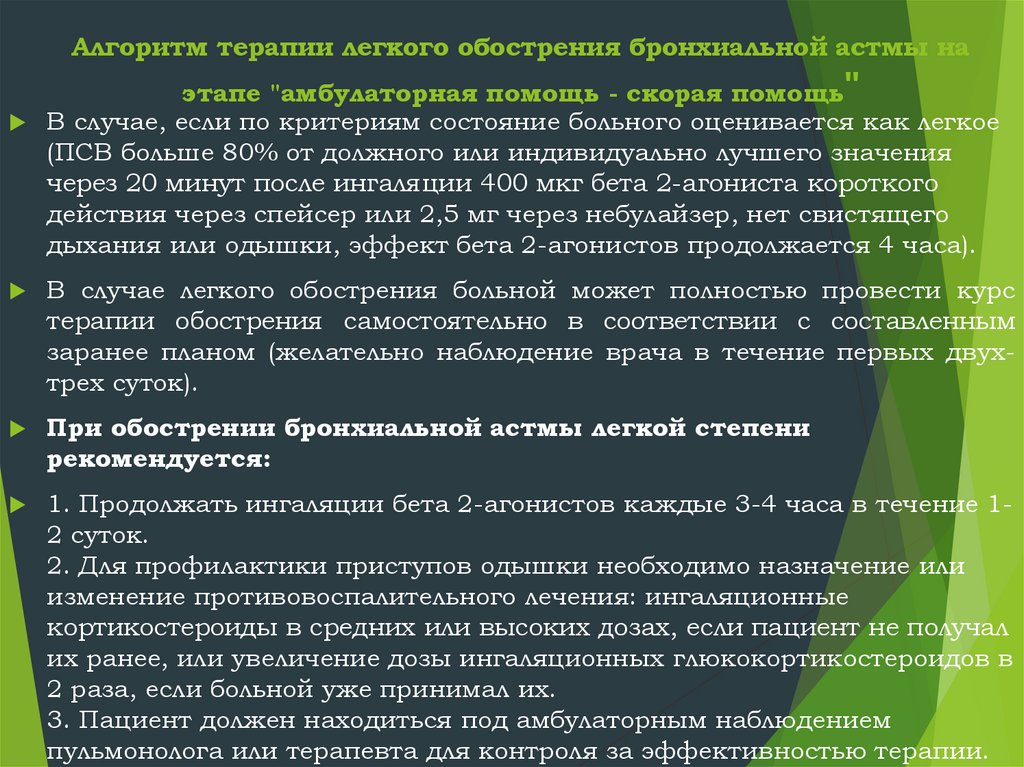 Алгоритм терапии легкого обострения бронхиальной астмы на этапе "амбулаторная помощь - скорая помощь"

В случае, если по критериям состояние больного оценивается как легкое (ПСВ больше 80% от должного или индивидуально лучшего значения через 20 минут после ингаляции 400 мкг бета 2-агониста короткого действия через спейсер или 2,5 мг через небулайзер, нет свистящего дыхания или одышки, эффект бета 2-агонистов продолжается 4 часа).

В случае легкого обострения больной может полностью провести курс терапии обострения самостоятельно в соответствии с составленным заранее планом (желательно наблюдение врача в течение первых двух-трех суток).

При обострении бронхиальной астмы легкой степени рекомендуется:

1. Продолжать ингаляции бета 2-агонистов каждые 3-4 часа в течение 1-2 суток.
2. Для профилактики приступов одышки необходимо назначение или изменение противовоспалительного лечения: ингаляционные кортикостероиды в средних или высоких дозах, если пациент не получал их ранее, или увеличение дозы ингаляционных глюкокортикостероидов в 2 раза, если больной уже принимал их.
3. Пациент должен находиться под амбулаторным наблюдением пульмонолога или терапевта для контроля за эффективностью терапии.